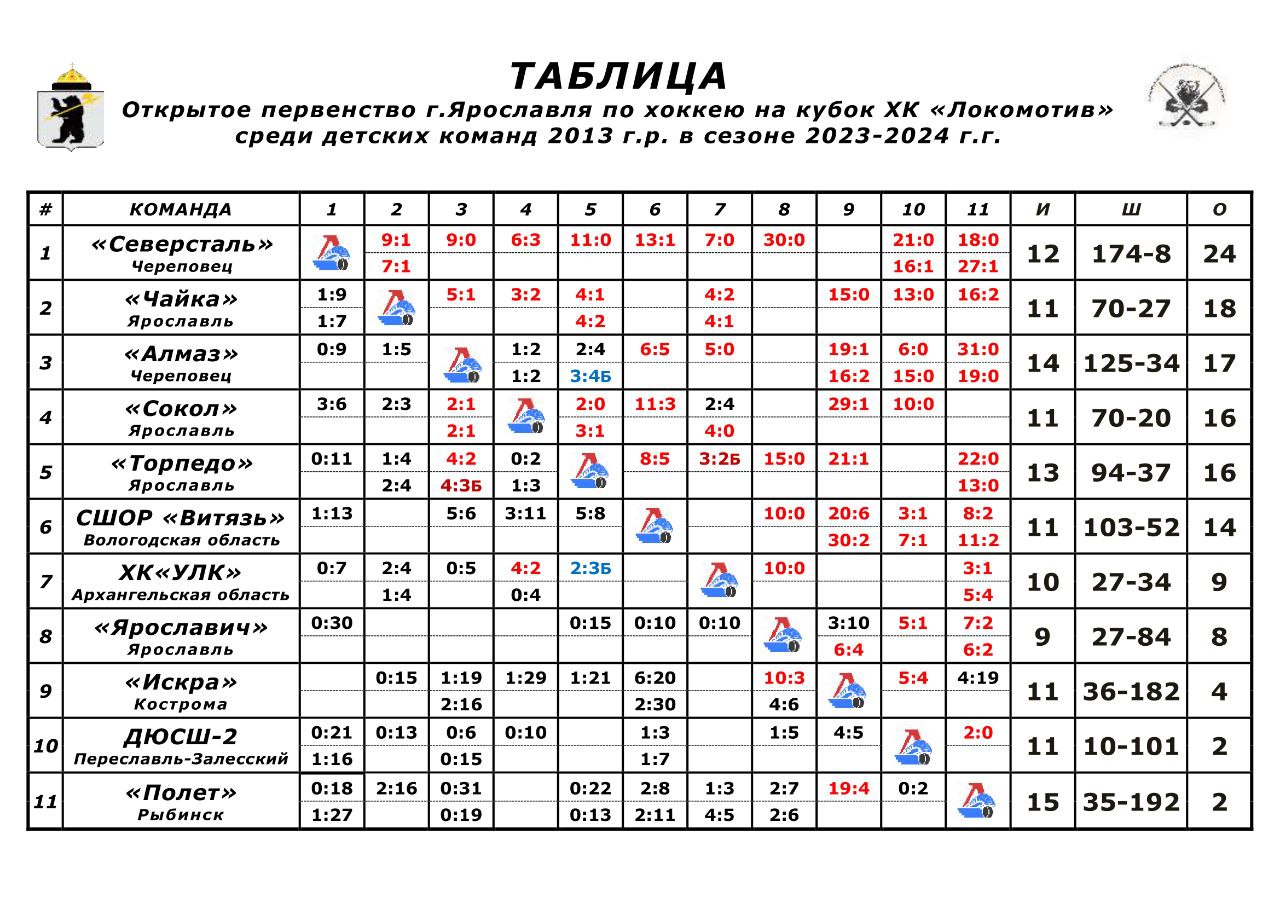 ТАБЛИЦА
Открытое первенство г.Ярославля по хоккею на кубок ХК «Локомотив» среди детских команд 2013 г.р. в сезоне 2023-2024 г.г.

| # | КОМАНДА | 1 | 2 | 3 | 4 | 5 | 6 | 7 | 8 | 9 | 10 | 11 | И | Ш | О |
|---|---|---|---|---|---|---|---|---|---|---|---|---|---|---|---|
| 1 | «Северсталь» Череповец | | 9:1 7:1 | 9:0 | 6:3 | 11:0 | 13:1 | 7:0 | 30:0 | | 21:0 16:1 | 18:0 27:1 | 12 | 174-8 | 24 |
| 2 | «Чайка» Ярославль | 1:9 1:7 | | 5:1 | 3:2 | 4:1 4:2 | | 4:2 4:1 | | 15:0 | 13:0 | 16:2 | 11 | 70-27 | 18 |
| 3 | «Алмаз» Череповец | 0:9 | 1:5 | | 1:2 1:2 | 2:4 3:4Б | 6:5 | 5:0 | | 19:1 16:2 | 6:0 15:0 | 31:0 19:0 | 14 | 125-34 | 17 |
| 4 | «Сокол» Ярославль | 3:6 | 2:3 | 2:1 2:1 | | 2:0 3:1 | 11:3 | 2:4 4:0 | | 29:1 | 10:0 | | 11 | 70-20 | 16 |
| 5 | «Торпедо» Ярославль | 0:11 | 1:4 2:4 | 4:2 4:3Б | 0:2 1:3 | | 8:5 | 3:2Б | 15:0 | 21:1 | | 22:0 13:0 | 13 | 94-37 | 16 |
| 6 | СШОР «Витязь» Вологодская область | 1:13 | | 5:6 | 3:11 | 5:8 | | | 10:0 | 20:6 30:2 | 3:1 7:1 | 8:2 11:2 | 11 | 103-52 | 14 |
| 7 | ХК«УЛК» Архангельская область | 0:7 | 2:4 1:4 | 0:5 | 4:2 0:4 | 2:3Б | | | 10:0 | | | 3:1 5:4 | 10 | 27-34 | 9 |
| 8 | «Ярославич» Ярославль | 0:30 | | | | 0:15 | 0:10 | 0:10 | | 3:10 6:4 | 5:1 | 7:2 6:2 | 9 | 27-84 | 8 |
| 9 | «Искра» Кострома | | 0:15 | 1:19 2:16 | 1:29 | 1:21 | 6:20 2:30 | | 10:3 4:6 | | 5:4 | 4:19 | 11 | 36-182 | 4 |
| 10 | ДЮСШ-2 Переславль-Залесский | 0:21 1:16 | 0:13 | 0:6 0:15 | 0:10 | | 1:3 1:7 | | 1:5 | 4:5 | | 2:0 | 11 | 10-101 | 2 |
| 11 | «Полет» Рыбинск | 0:18 1:27 | 2:16 | 0:31 0:19 | | 0:22 0:13 | 2:8 2:11 | 1:3 4:5 | 2:7 2:6 | 19:4 | 0:2 | | 15 | 35-192 | 2 |